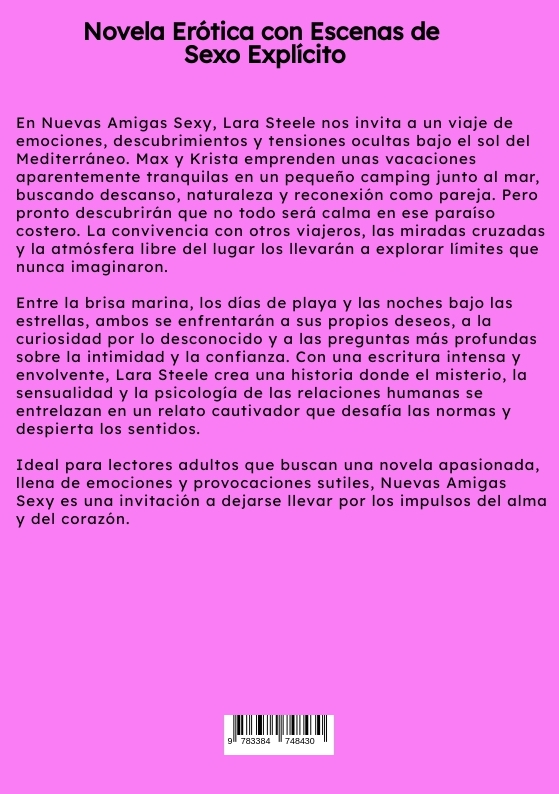 Novela Erótica con Escenas de Sexo Explícito

En Nuevas Amigas Sexy, Lara Steele nos invita a un viaje de emociones, descubrimientos y tensiones ocultas bajo el sol del Mediterráneo. Max y Krista emprenden unas vacaciones aparentemente tranquilas en un pequeño camping junto al mar, buscando descanso, naturaleza y reconexión como pareja. Pero pronto descubrirán que no todo será calma en ese paraíso costero. La convivencia con otros viajeros, las miradas cruzadas y la atmósfera libre del lugar los llevarán a explorar límites que nunca imaginaron.

Entre la brisa marina, los días de playa y las noches bajo las estrellas, ambos se enfrentarán a sus propios deseos, a la curiosidad por lo desconocido y a las preguntas más profundas sobre la intimidad y la confianza. Con una escritura intensa y envolvente, Lara Steele crea una historia donde el misterio, la sensualidad y la psicología de las relaciones humanas se entrelazan en un relato cautivador que desafía las normas y despierta los sentidos.

Ideal para lectores adultos que buscan una novela apasionada, llena de emociones y provocaciones sutiles, Nuevas Amigas Sexy es una invitación a dejarse llevar por los impulsos del alma y del corazón.

9 783384 748430